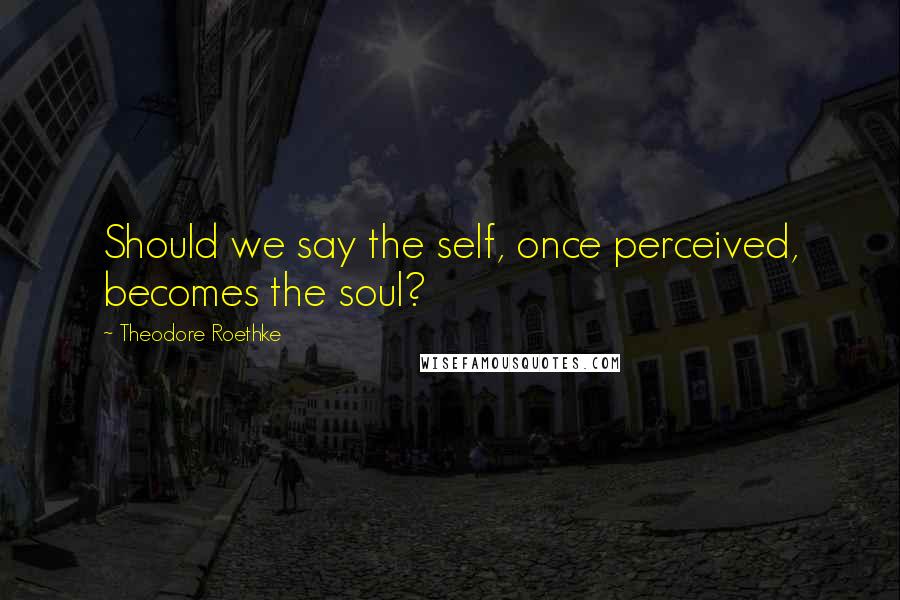 Should we say the self, once perceived, becomes the soul?

~ Theodore Roethke

WISEFAMOUSQUOTES.COM